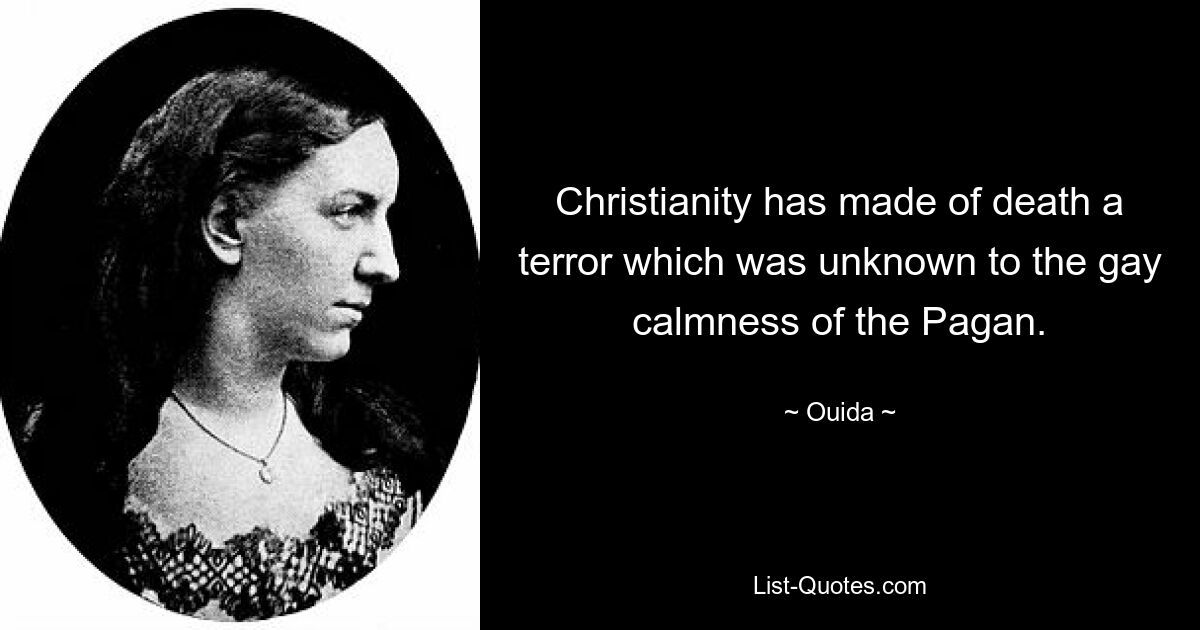 Christianity has made of death a terror which was unknown to the gay calmness of the Pagan.

~ Ouida ~

List-Quotes.com